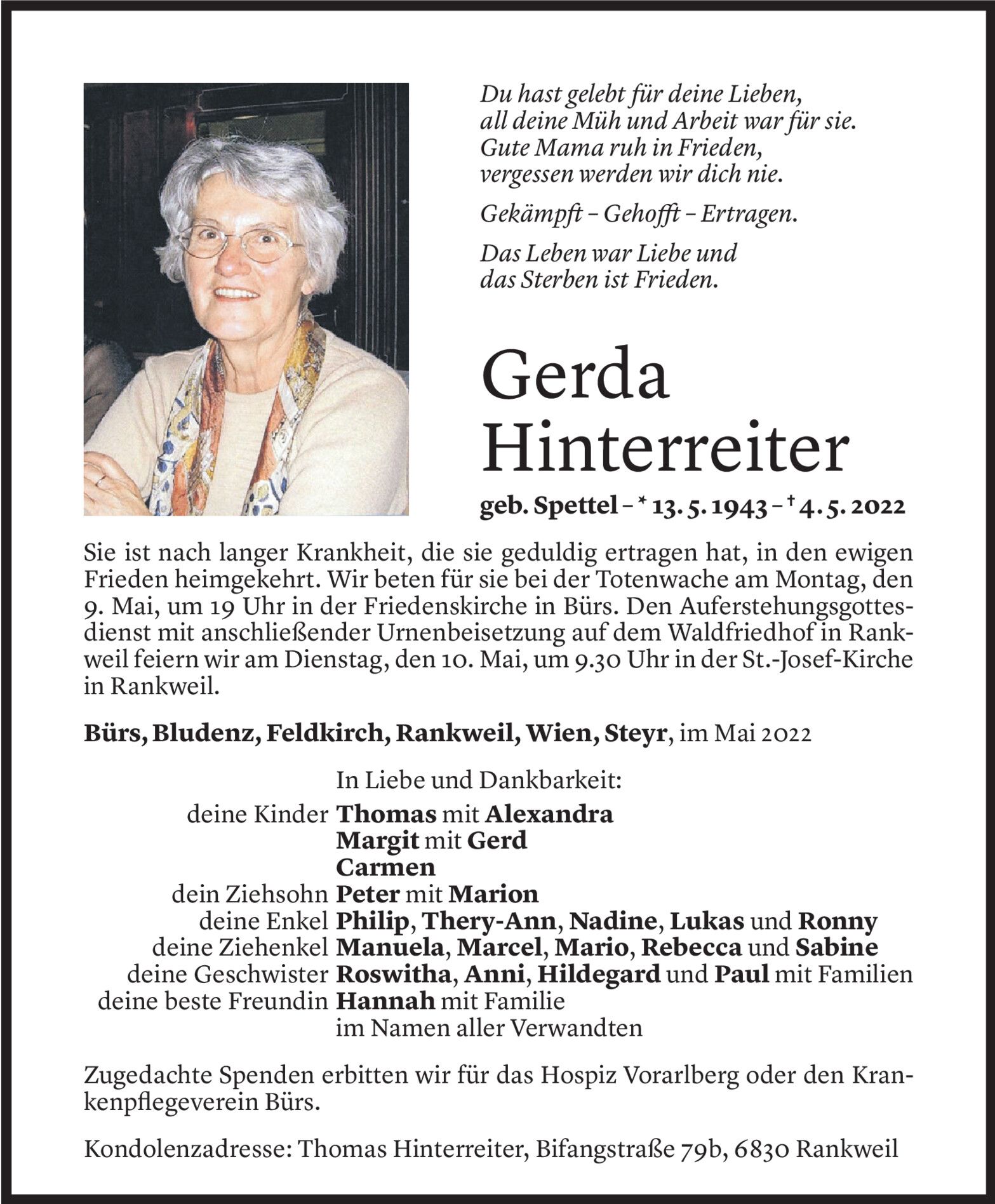 Du hast gelebt für deine Lieben,
all deine Müh und Arbeit war für sie.
Gute Mama ruh in Frieden,
vergessen werden wir dich nie.

Gekämpft – Gehofft – Ertragen.

Das Leben war Liebe und
das Sterben ist Frieden.

Gerda
Hinterreiter

geb. Spettel – * 13. 5. 1943 – † 4. 5. 2022

Sie ist nach langer Krankheit, die sie geduldig ertragen hat, in den ewigen Frieden heimgekehrt. Wir beten für sie bei der Totenwache am Montag, den 9. Mai, um 19 Uhr in der Friedenskirche in Bürs. Den Auferstehungsgottesdienst mit anschließender Urnenbeisetzung auf dem Waldfriedhof in Rankweil feiern wir am Dienstag, den 10. Mai, um 9.30 Uhr in der St.-Josef-Kirche in Rankweil.

Bürs, Bludenz, Feldkirch, Rankweil, Wien, Steyr, im Mai 2022

In Liebe und Dankbarkeit:
deine Kinder Thomas mit Alexandra
Margit mit Gerd
Carmen
dein Ziehsohn Peter mit Marion
deine Enkel Philip, Thery-Ann, Nadine, Lukas und Ronny
deine Ziehenkel Manuela, Marcel, Mario, Rebecca und Sabine
deine Geschwister Roswitha, Anni, Hildegard und Paul mit Familien
deine beste Freundin Hannah mit Familie
im Namen aller Verwandten

Zugedachte Spenden erbitten wir für das Hospiz Vorarlberg oder den Krankenpflegeverein Bürs.

Kondolenzadresse: Thomas Hinterreiter, Bifangstraße 79b, 6830 Rankweil